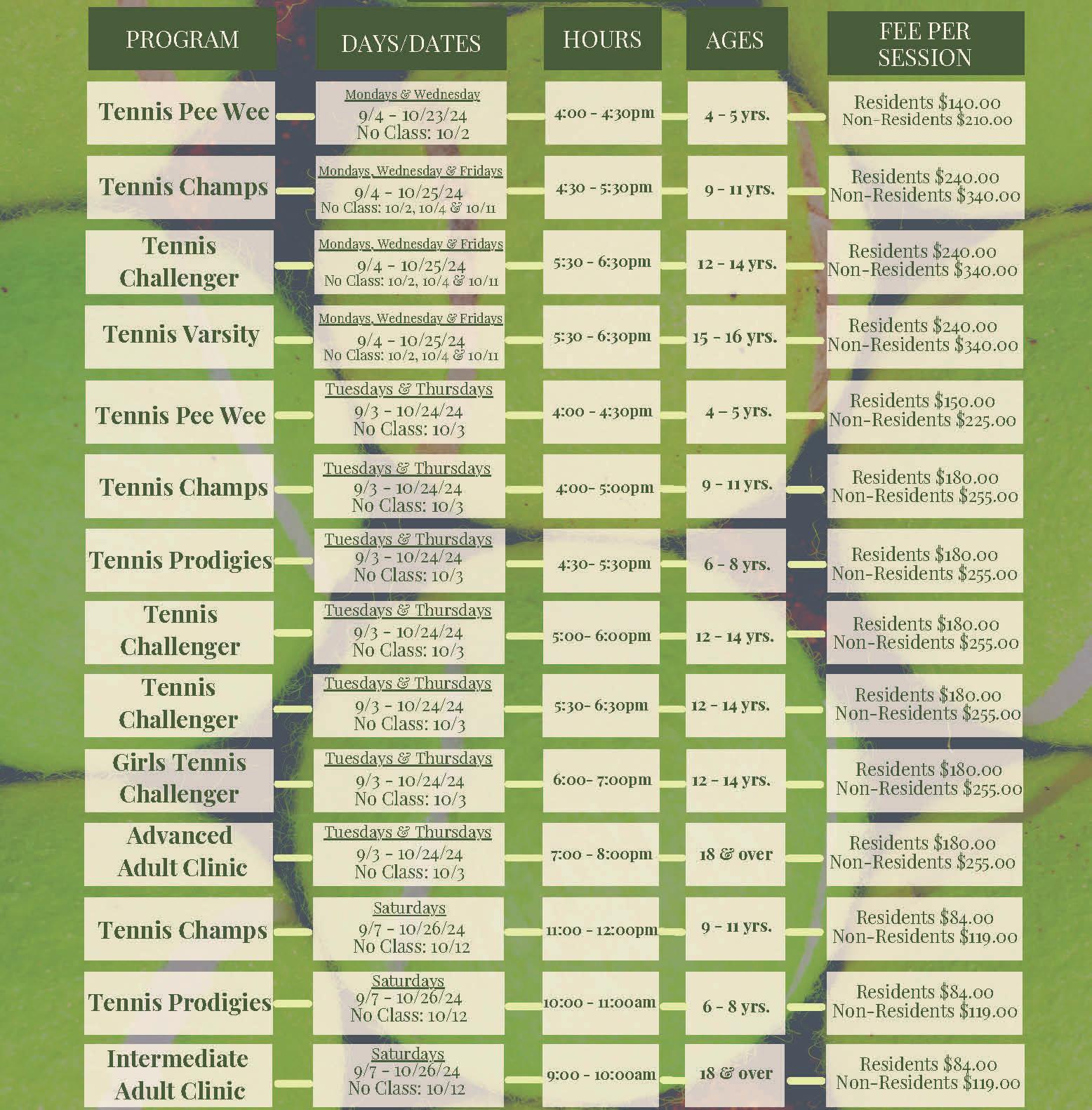 | PROGRAM | DAYS/DATES | HOURS | AGES | FEE PER SESSION |
|---|---|---|---|---|
| Tennis Pee Wee | Mondays & Wednesday 9/4 - 10/23/24 No Class: 10/2 | 4:00 - 4:30pm | 4 - 5 yrs. | Residents $140.00 Non-Residents $210.00 |
| Tennis Champs | Mondays, Wednesday & Fridays 9/4 - 10/25/24 No Class: 10/2, 10/4 & 10/11 | 4:30 - 5:30pm | 9 - 11 yrs. | Residents $240.00 Non-Residents $340.00 |
| Tennis Challenger | Mondays, Wednesday & Fridays 9/4 - 10/25/24 No Class: 10/2, 10/4 & 10/11 | 5:30 - 6:30pm | 12 - 14 yrs. | Residents $240.00 Non-Residents $340.00 |
| Tennis Varsity | Mondays, Wednesday & Fridays 9/4 - 10/25/24 No Class: 10/2, 10/4 & 10/11 | 5:30 - 6:30pm | 15 - 16 yrs. | Residents $240.00 Non-Residents $340.00 |
| Tennis Pee Wee | Tuesdays & Thursdays 9/3 - 10/24/24 No Class: 10/3 | 4:00 - 4:30pm | 4 - 5 yrs. | Residents $150.00 Non-Residents $225.00 |
| Tennis Champs | Tuesdays & Thursdays 9/3 - 10/24/24 No Class: 10/3 | 4:00- 5:00pm | 9 - 11 yrs. | Residents $180.00 Non-Residents $255.00 |
| Tennis Prodigies | Tuesdays & Thursdays 9/3 - 10/24/24 No Class: 10/3 | 4:30- 5:30pm | 6 - 8 yrs. | Residents $180.00 Non-Residents $255.00 |
| Tennis Challenger | Tuesdays & Thursdays 9/3 - 10/24/24 No Class: 10/3 | 5:00- 6:00pm | 12 - 14 yrs. | Residents $180.00 Non-Residents $255.00 |
| Tennis Challenger | Tuesdays & Thursdays 9/3 - 10/24/24 No Class: 10/3 | 5:30- 6:30pm | 12 - 14 yrs. | Residents $180.00 Non-Residents $255.00 |
| Girls Tennis Challenger | Tuesdays & Thursdays 9/3 - 10/24/24 No Class: 10/3 | 6:00- 7:00pm | 12 - 14 yrs. | Residents $180.00 Non-Residents $255.00 |
| Advanced Adult Clinic | Tuesdays & Thursdays 9/3 - 10/24/24 No Class: 10/3 | 7:00 - 8:00pm | 18 & over | Residents $180.00 Non-Residents $255.00 |
| Tennis Champs | Saturdays 9/7 - 10/26/24 No Class: 10/12 | 11:00 - 12:00pm | 9 - 11 yrs. | Residents $84.00 Non-Residents $119.00 |
| Tennis Prodigies | Saturdays 9/7 - 10/26/24 No Class: 10/12 | 10:00 - 11:00am | 6 - 8 yrs. | Residents $84.00 Non-Residents $119.00 |
| Intermediate Adult Clinic | Saturdays 9/7 - 10/26/24 No Class: 10/12 | 9:00 - 10:00am | 18 & over | Residents $84.00 Non-Residents $119.00 |